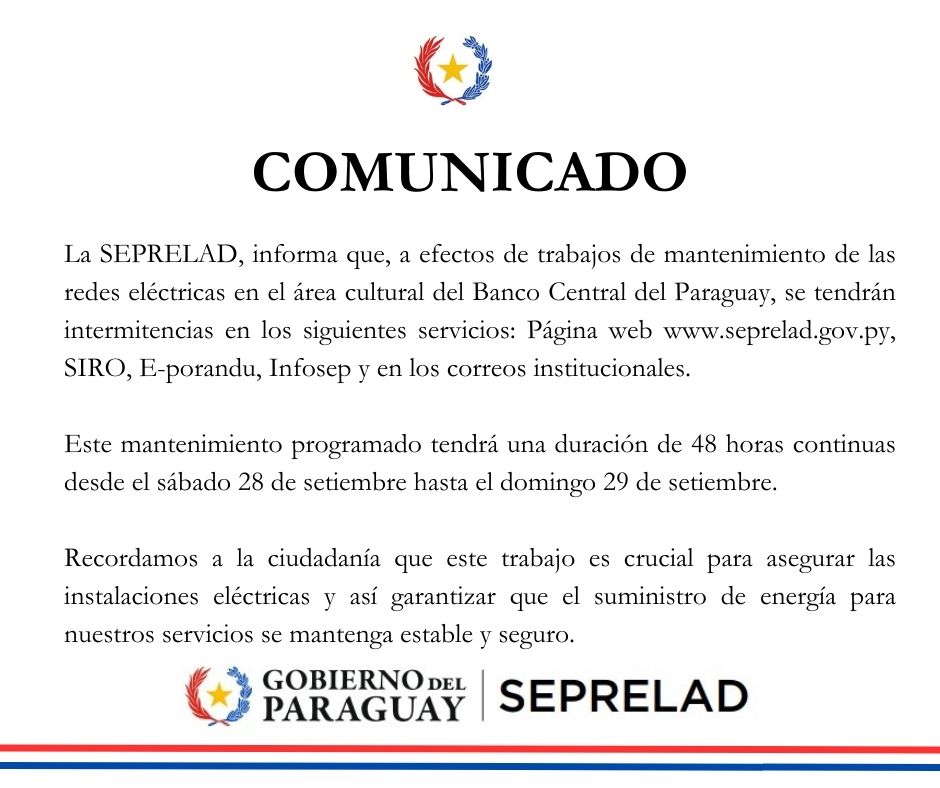 COMUNICADO

La SEPRELAD, informa que, a efectos de trabajos de mantenimiento de las redes eléctricas en el área cultural del Banco Central del Paraguay, se tendrán intermitencias en los siguientes servicios: Página web www.seprelad.gov.py, SIRO, E-porandu, Infosep y en los correos institucionales.

Este mantenimiento programado tendrá una duración de 48 horas continuas desde el sábado 28 de setiembre hasta el domingo 29 de setiembre.

Recordamos a la ciudadanía que este trabajo es crucial para asegurar las instalaciones eléctricas y así garantizar que el suministro de energía para nuestros servicios se mantenga estable y seguro.

GOBIERNO DEL PARAGUAY | SEPRELAD